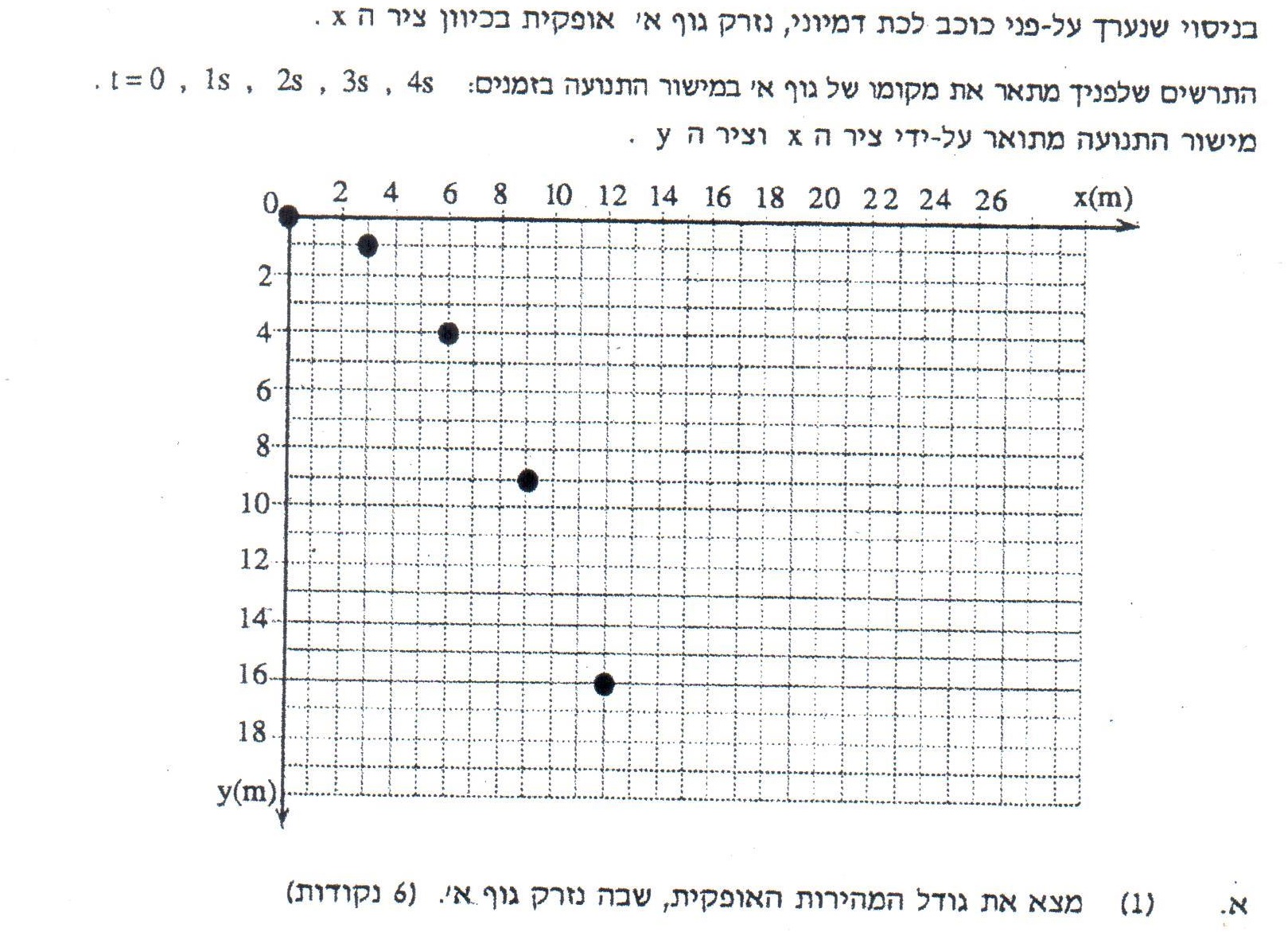 בניסוי שנערך על-פני כוכב לכת דמיוני, נזרק גוף א' אופקית בכיוון ציר ה x .

התרשים שלפניך מתאר את מקומו של גוף א' במישור התנועה בזמנים: t = 0 , 1s , 2s , 3s , 4s .

מישור התנועה מתואר על-ידי ציר ה x וציר ה y .

0
2
4
6
8
10
12
14
16
18
20
22
24
26
x(m)
2
4
6
8
10
12
14
16
18
y(m)

א. (1) מצא את גודל המהירות האופקית, שבה נזרק גוף א'. (6 נקודות)